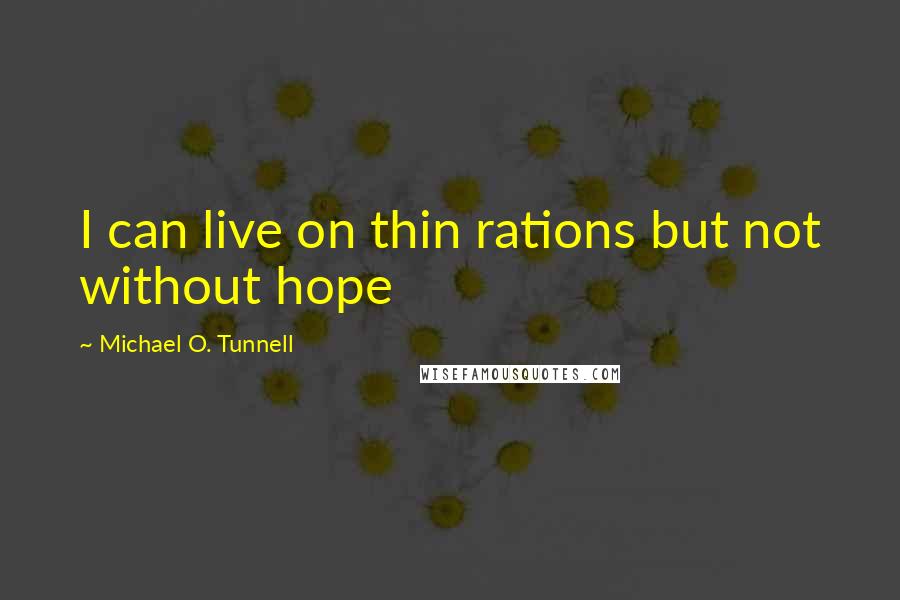 I can live on thin rations but not without hope

~ Michael O. Tunnell

WISEFAMOUSQUOTES.COM